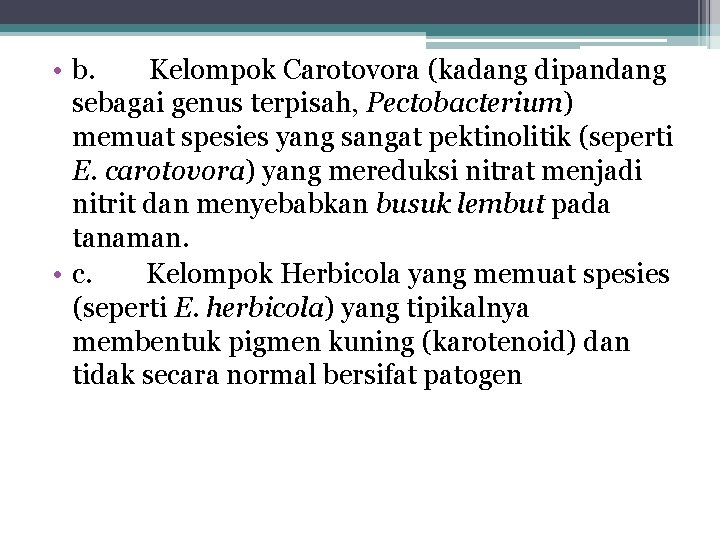 • b. Kelompok Carotovora (kadang dipandang sebagai genus terpisah, Pectobacterium) memuat spesies yang sangat pektinolitik (seperti E. carotovora) yang mereduksi nitrat menjadi nitrit dan menyebabkan busuk lembut pada tanaman.

• c. Kelompok Herbicola yang memuat spesies (seperti E. herbicola) yang tipikalnya membentuk pigmen kuning (karotenoid) dan tidak secara normal bersifat patogen